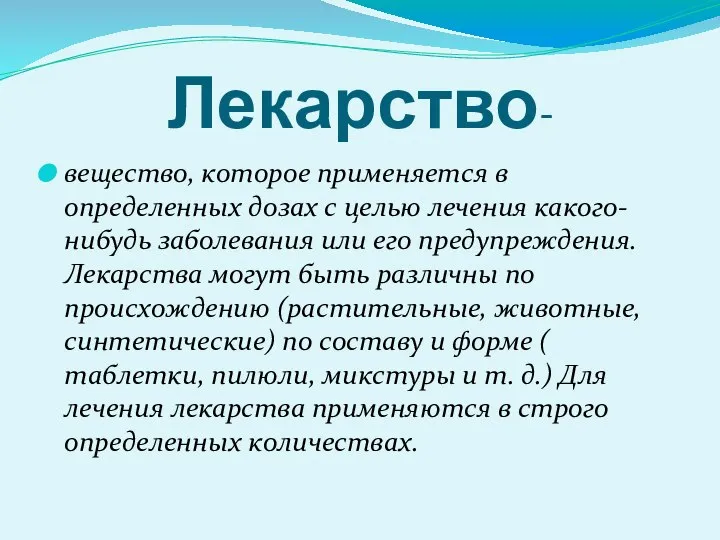 Лекарство-

вещество, которое применяется в определенных дозах с целью лечения какого-нибудь заболевания или его предупреждения. Лекарства могут быть различны по происхождению (растительные, животные, синтетические) по составу и форме ( таблетки, пилюли, микстуры и т. д.) Для лечения лекарства применяются в строго определенных количествах.